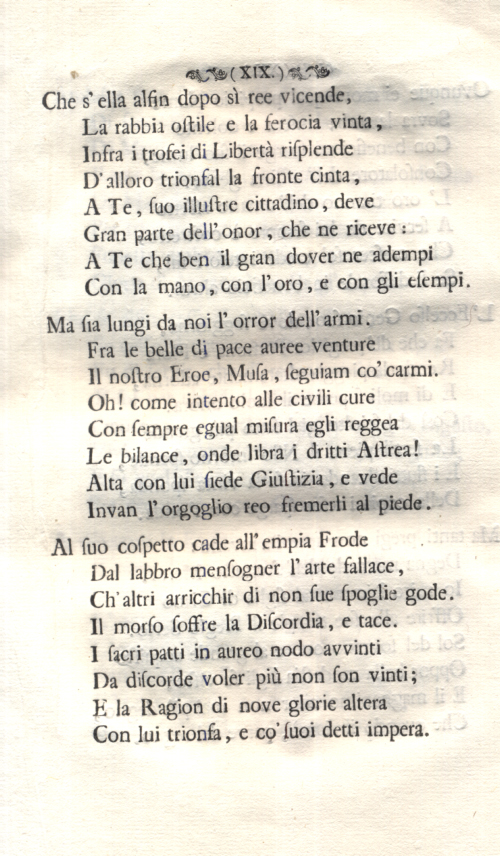 ( XIX. )

Che s' ella alfin dopo sì ree vicende,
La rabbia ostile e la ferocia vinta,
Infra i trofei di Libertà risplende
D' alloro trionfal la fronte cinta,
A Te, suo illustre cittadino, deve
Gran parte dell' onor, che ne riceve:
A Te che ben il gran dover ne adempi
Con la mano, con l' oro, e con gli esempi.

Ma sia lungi da noi l' orror dell' armi.
Fra le belle di pace auree venture
Il nostro Eroe, Musa, seguiam co' carmi.
Oh! come intento alle civili cure
Con sempre egual misura egli reggea
Le bilance, onde libra i dritti Astrea!
Alta con lui siede Giustizia, e vede
Invan l' orgoglio reo fremerli al piede.

Al suo cospetto cade all' empia Frode
Dal labbro mensogner l' arte fallace,
Ch' altri arricchir di non sue spoglie gode.
Il morso soffre la Discordia, e tace.
I sacri patti in aureo nodo avvinti
Da discorde voler più non son vinti;
E la Ragion di nove glorie altera
Con lui trionfa, e co' suoi detti impera.